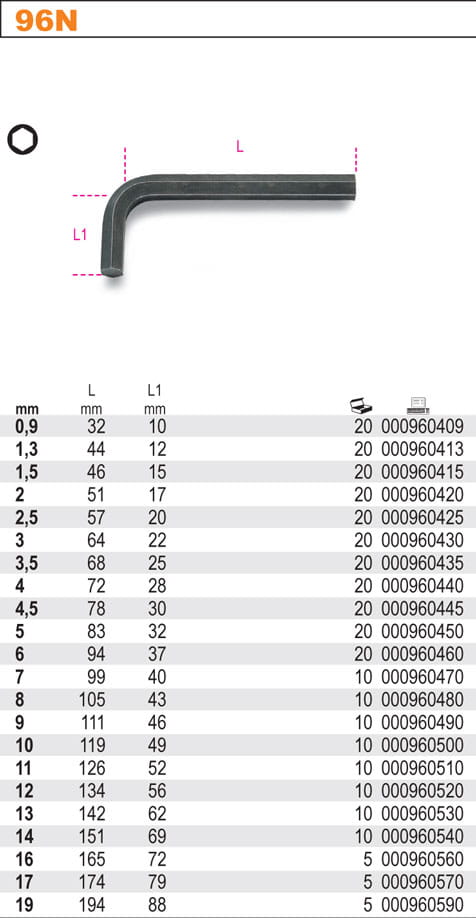 96N

L

L1

| mm | L mm | L1 mm | | |
|---|---|---|---|---|
| 0,9 | 32 | 10 | 20 | 000960409 |
| 1,3 | 44 | 12 | 20 | 000960413 |
| 1,5 | 46 | 15 | 20 | 000960415 |
| 2 | 51 | 17 | 20 | 000960420 |
| 2,5 | 57 | 20 | 20 | 000960425 |
| 3 | 64 | 22 | 20 | 000960430 |
| 3,5 | 68 | 25 | 20 | 000960435 |
| 4 | 72 | 28 | 20 | 000960440 |
| 4,5 | 78 | 30 | 20 | 000960445 |
| 5 | 83 | 32 | 20 | 000960450 |
| 6 | 94 | 37 | 20 | 000960460 |
| 7 | 99 | 40 | 10 | 000960470 |
| 8 | 105 | 43 | 10 | 000960480 |
| 9 | 111 | 46 | 10 | 000960490 |
| 10 | 119 | 49 | 10 | 000960500 |
| 11 | 126 | 52 | 10 | 000960510 |
| 12 | 134 | 56 | 10 | 000960520 |
| 13 | 142 | 62 | 10 | 000960530 |
| 14 | 151 | 69 | 10 | 000960540 |
| 16 | 165 | 72 | 5 | 000960560 |
| 17 | 174 | 79 | 5 | 000960570 |
| 19 | 194 | 88 | 5 | 000960590 |